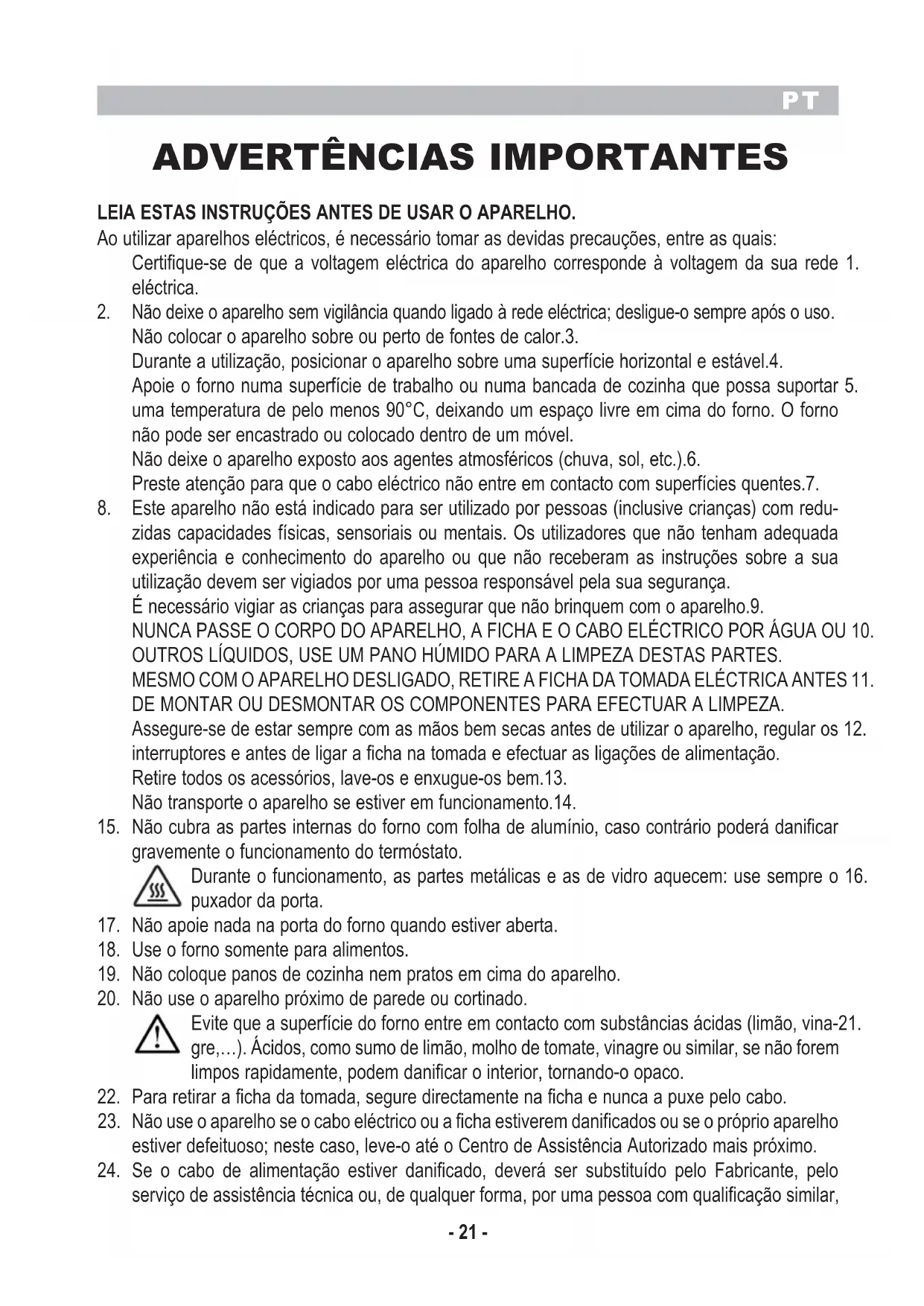 PT

ADVERTÊNCIAS IMPORTANTES

LEIA ESTAS INSTRUÇÕES ANTES DE USAR O APARELHO.
Ao utilizar aparelhos eléctricos, é necessário tomar as devidas precauções, entre as quais:
Certifique-se de que a voltagem eléctrica do aparelho corresponde à voltagem da sua rede 1. eléctrica.
2. Não deixe o aparelho sem vigilância quando ligado à rede eléctrica; desligue-o sempre após o uso.
Não colocar o aparelho sobre ou perto de fontes de calor.3.
Durante a utilização, posicionar o aparelho sobre uma superfície horizontal e estável.4.
Apoie o forno numa superfície de trabalho ou numa bancada de cozinha que possa suportar 5. uma temperatura de pelo menos 90°C, deixando um espaço livre em cima do forno. O forno não pode ser encastrado ou colocado dentro de um móvel.
Não deixe o aparelho exposto aos agentes atmosféricos (chuva, sol, etc.).6.
Preste atenção para que o cabo eléctrico não entre em contacto com superfícies quentes.7.
8. Este aparelho não está indicado para ser utilizado por pessoas (inclusive crianças) com reduzidas capacidades físicas, sensoriais ou mentais. Os utilizadores que não tenham adequada experiência e conhecimento do aparelho ou que não receberam as instruções sobre a sua utilização devem ser vigiados por uma pessoa responsável pela sua segurança.
É necessário vigiar as crianças para assegurar que não brinquem com o aparelho.9.
NUNCA PASSE O CORPO DO APARELHO, A FICHA E O CABO ELÉCTRICO POR ÁGUA OU 10. OUTROS LÍQUIDOS, USE UM PANO HÚMIDO PARA A LIMPEZA DESTAS PARTES.
MESMO COM O APARELHO DESLIGADO, RETIRE A FICHA DA TOMADA ELÉCTRICA ANTES 11. DE MONTAR OU DESMONTAR OS COMPONENTES PARA EFECTUAR A LIMPEZA.
Assegure-se de estar sempre com as mãos bem secas antes de utilizar o aparelho, regular os 12. interruptores e antes de ligar a ficha na tomada e efectuar as ligações de alimentação.
Retire todos os acessórios, lave-os e enxugue-os bem.13.
Não transporte o aparelho se estiver em funcionamento.14.
15. Não cubra as partes internas do forno com folha de alumínio, caso contrário poderá danificar gravemente o funcionamento do termóstato.
Durante o funcionamento, as partes metálicas e as de vidro aquecem: use sempre o 16. puxador da porta.
17. Não apoie nada na porta do forno quando estiver aberta.
18. Use o forno somente para alimentos.
19. Não coloque panos de cozinha nem pratos em cima do aparelho.
20. Não use o aparelho próximo de parede ou cortinado.
Evite que a superfície do forno entre em contacto com substâncias ácidas (limão, vina-21. gre,...). Ácidos, como sumo de limão, molho de tomate, vinagre ou similar, se não forem limpos rapidamente, podem danificar o interior, tornando-o opaco.
22. Para retirar a ficha da tomada, segure directamente na ficha e nunca a puxe pelo cabo.
23. Não use o aparelho se o cabo eléctrico ou a ficha estiverem danificados ou se o próprio aparelho estiver defeituoso; neste caso, leve-o até o Centro de Assistência Autorizado mais próximo.
24. Se o cabo de alimentação estiver danificado, deverá ser substituído pelo Fabricante, pelo serviço de assistência técnica ou, de qualquer forma, por uma pessoa com qualificação similar,

- 21 -